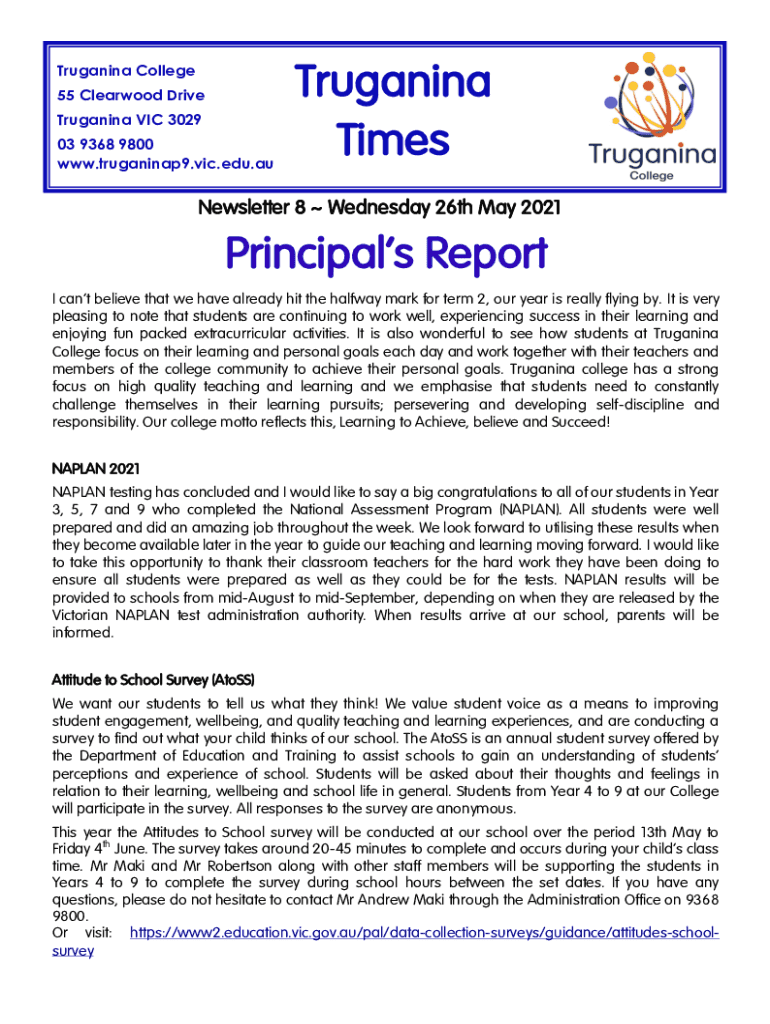 Truganina College
55 Clearwood Drive
Truganina VIC 3029
03 9368 9800
www.truganinap9.vic.edu.au

Truganina Times

Truganina College

Newsletter 8 ~ Wednesday 26th May 2021

Principal's Report

I can't believe that we have already hit the halfway mark for term 2, our year is really flying by. It is very pleasing to note that students are continuing to work well, experiencing success in their learning and enjoying fun packed extracurricular activities. It is also wonderful to see how students at Truganina College focus on their learning and personal goals each day and work together with their teachers and members of the college community to achieve their personal goals. Truganina college has a strong focus on high quality teaching and learning and we emphasise that students need to constantly challenge themselves in their learning pursuits; persevering and developing self-discipline and responsibility. Our college motto reflects this, Learning to Achieve, believe and Succeed!

NAPLAN 2021

NAPLAN testing has concluded and I would like to say a big congratulations to all of our students in Year 3, 5, 7 and 9 who completed the National Assessment Program (NAPLAN). All students were well prepared and did an amazing job throughout the week. We look forward to utilising these results when they become available later in the year to guide our teaching and learning moving forward. I would like to take this opportunity to thank their classroom teachers for the hard work they have been doing to ensure all students were prepared as well as they could be for the tests. NAPLAN results will be provided to schools from mid-August to mid-September, depending on when they are released by the Victorian NAPLAN test administration authority. When results arrive at our school, parents will be informed.

Attitude to School Survey (AtoSS)

We want our students to tell us what they think! We value student voice as a means to improving student engagement, wellbeing, and quality teaching and learning experiences, and are conducting a survey to find out what your child thinks of our school. The AtoSS is an annual student survey offered by the Department of Education and Training to assist schools to gain an understanding of students' perceptions and experience of school. Students will be asked about their thoughts and feelings in relation to their learning, wellbeing and school life in general. Students from Year 4 to 9 at our College will participate in the survey. All responses to the survey are anonymous.

This year the Attitudes to School survey will be conducted at our school over the period 13th May to Friday 4$^{th}$ June. The survey takes around 20-45 minutes to complete and occurs during your child's class time. Mr Maki and Mr Robertson along with other staff members will be supporting the students in Years 4 to 9 to complete the survey during school hours between the set dates. If you have any questions, please do not hesitate to contact Mr Andrew Maki through the Administration Office on 9368 9800.
Or visit: https://www2.education.vic.gov.au/pal/data-collection-surveys/guidance/attitudes-school-survey